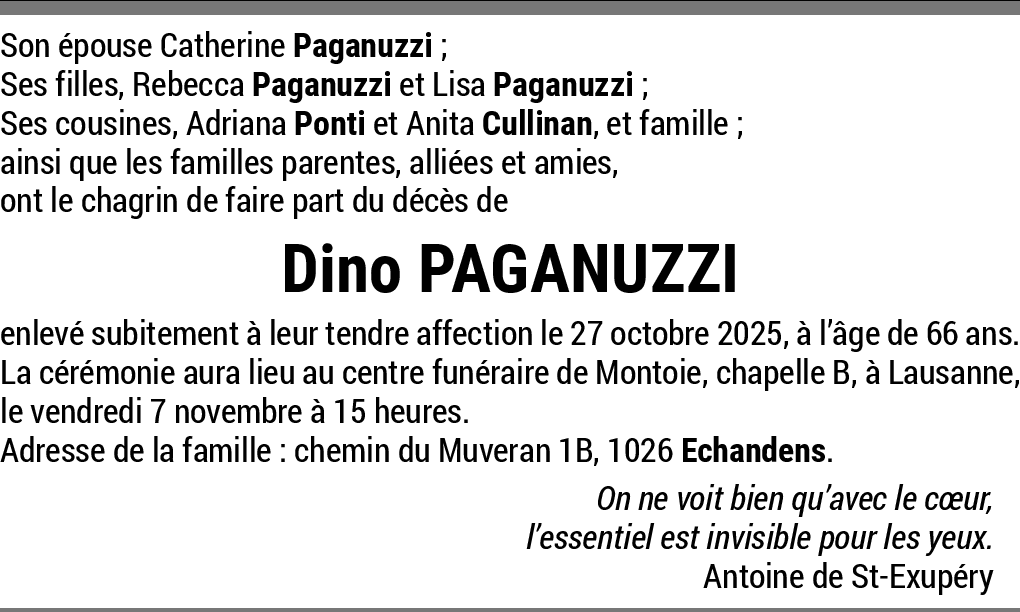 Son épouse Catherine Paganuzzi ;
Ses filles, Rebecca Paganuzzi et Lisa Paganuzzi ;
Ses cousines, Adriana Ponti et Anita Cullinan, et famille ;
ainsi que les familles parentes, alliées et amies,
ont le chagrin de faire part du décès de

Dino PAGANUZZI

enlevé subitement à leur tendre affection le 27 octobre 2025, à l'âge de 66 ans.
La cérémonie aura lieu au centre funéraire de Montoie, chapelle B, à Lausanne, le vendredi 7 novembre à 15 heures.
Adresse de la famille : chemin du Muveran 1B, 1026 Echandens.

On ne voit bien qu'avec le cœur,
l'essentiel est invisible pour les yeux.
Antoine de St-Exupéry